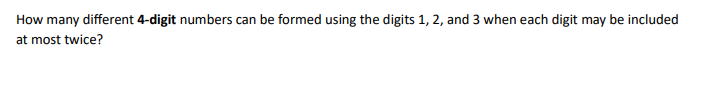 How many different 4-digit numbers can be formed using the digits 1, 2, and 3 when each digit may be included at most twice?